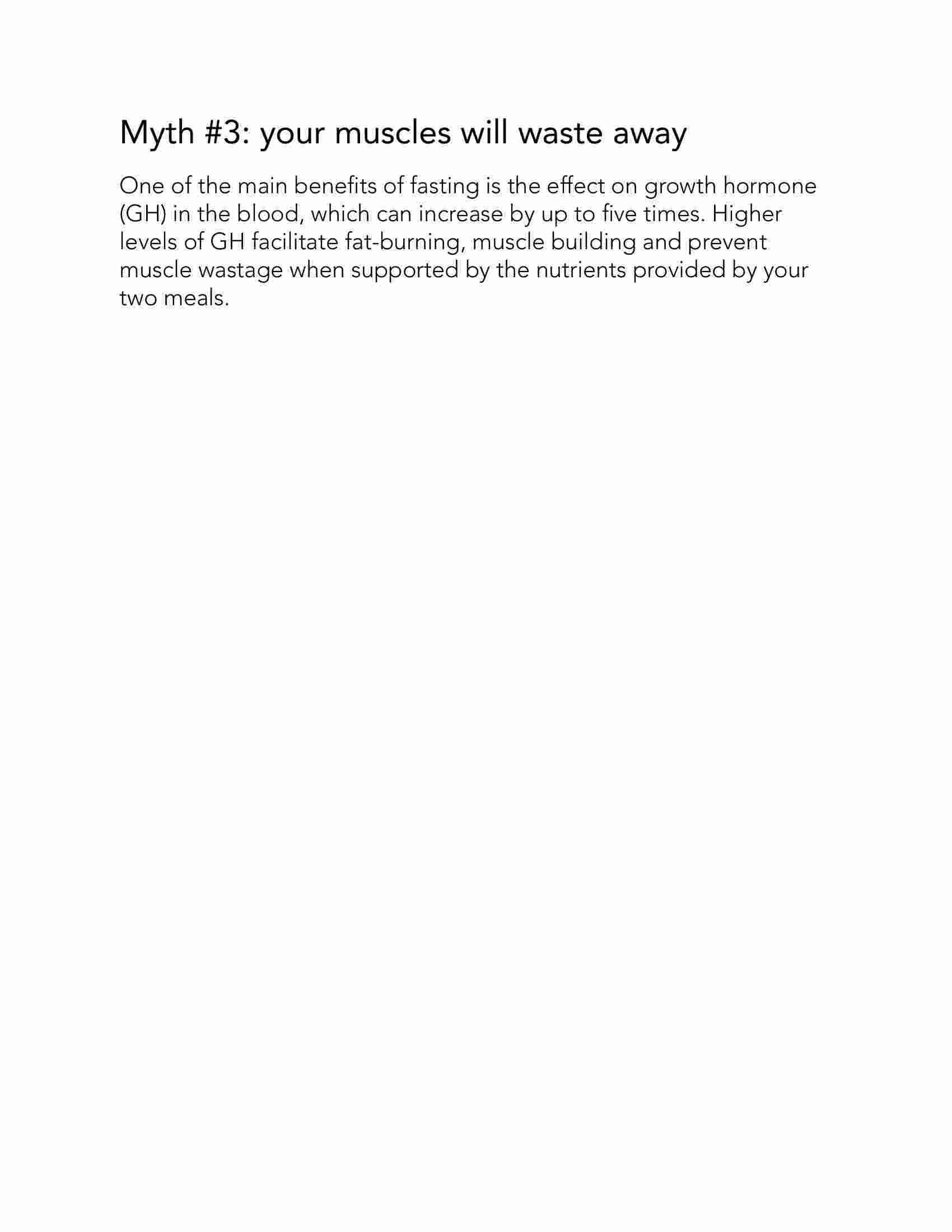 Myth #3: your muscles will waste away

One of the main benefits of fasting is the effect on growth hormone (GH) in the blood, which can increase by up to five times. Higher levels of GH facilitate fat-burning, muscle building and prevent muscle wastage when supported by the nutrients provided by your two meals.